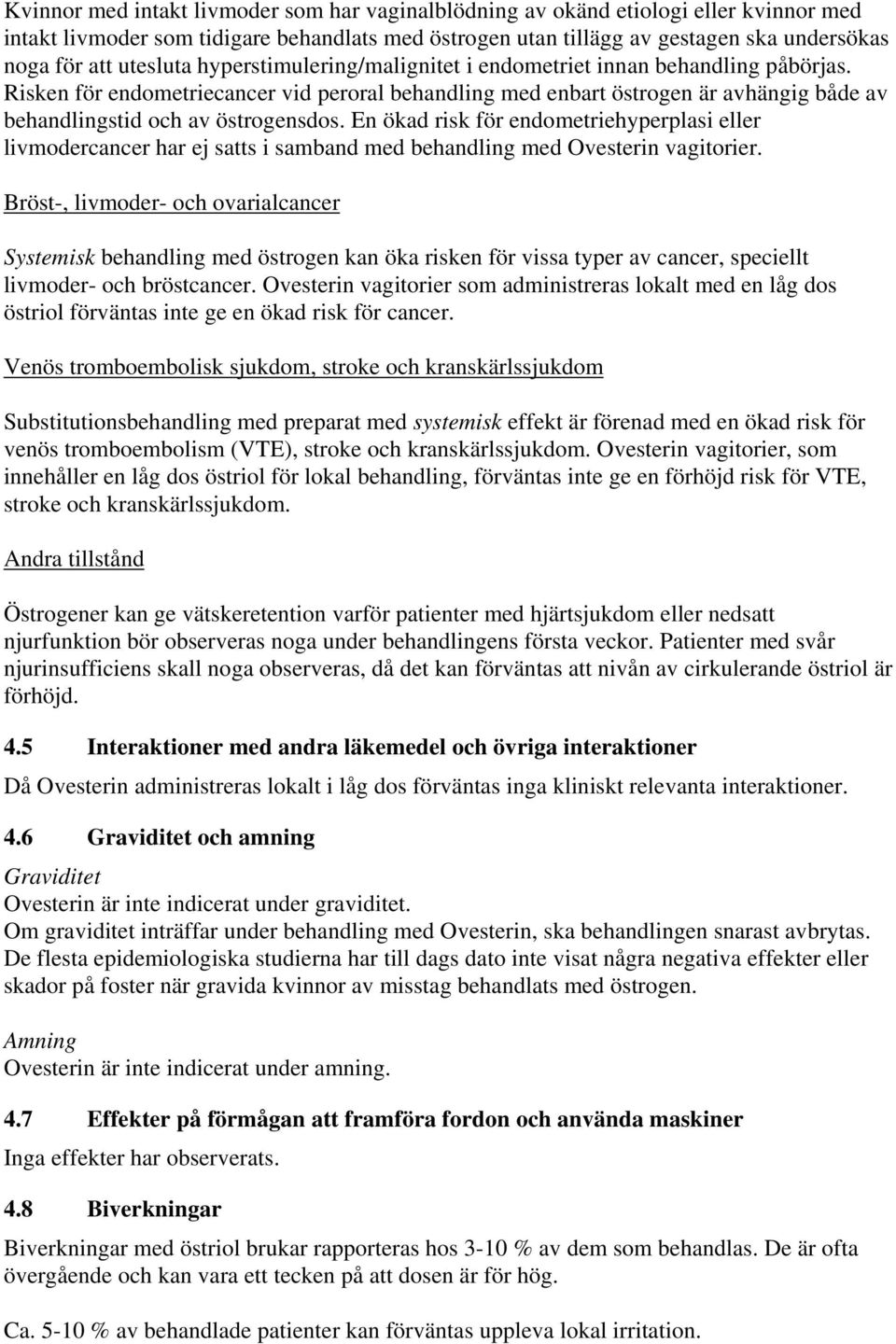 Kvinnor med intakt livmoder som har vaginalblödning av okänd etiologi eller kvinnor med intakt livmoder som tidigare behandlats med östrogen utan tillägg av gestagen ska undersökas noga för att utesluta hyperstimulering/malignitet i endometriet innan behandling påbörjas. Risken för endometriecancer vid peroral behandling med enbart östrogen är avhängig både av behandlingstid och av östrogensdos. En ökad risk för endometriehyperplasi eller livmodercancer har ej satts i samband med behandling med Ovesterin vagitorier.

Bröst-, livmoder- och ovarialcancer

Systemisk behandling med östrogen kan öka risken för vissa typer av cancer, speciellt livmoder- och bröstcancer. Ovesterin vagitorier som administreras lokalt med en låg dos östriol förväntas inte ge en ökad risk för cancer.

Venös tromboembolisk sjukdom, stroke och kranskärlssjukdom

Substitutionsbehandling med preparat med systemisk effekt är förenad med en ökad risk för venös tromboembolism (VTE), stroke och kranskärlssjukdom. Ovesterin vagitorier, som innehåller en låg dos östriol för lokal behandling, förväntas inte ge en förhöjd risk för VTE, stroke och kranskärlssjukdom.

Andra tillstånd

Östrogener kan ge vätskeretention varför patienter med hjärtsjukdom eller nedsatt njurfunktion bör observeras noga under behandlingens första veckor. Patienter med svår njurinsufficiens skall noga observeras, då det kan förväntas att nivån av cirkulerande östriol är förhöjd.

4.5 Interaktioner med andra läkemedel och övriga interaktioner

Då Ovesterin administreras lokalt i låg dos förväntas inga kliniskt relevanta interaktioner.

4.6 Graviditet och amning

Graviditet
Ovesterin är inte indicerat under graviditet.
Om graviditet inträffar under behandling med Ovesterin, ska behandlingen snarast avbrytas. De flesta epidemiologiska studierna har till dags dato inte visat några negativa effekter eller skador på foster när gravida kvinnor av misstag behandlats med östrogen.

Amning
Ovesterin är inte indicerat under amning.

4.7 Effekter på förmågan att framföra fordon och använda maskiner

Inga effekter har observerats.

4.8 Biverkningar

Biverkningar med östriol brukar rapporteras hos 3-10 % av dem som behandlas. De är ofta övergående och kan vara ett tecken på att dosen är för hög.

Ca. 5-10 % av behandlade patienter kan förväntas uppleva lokal irritation.